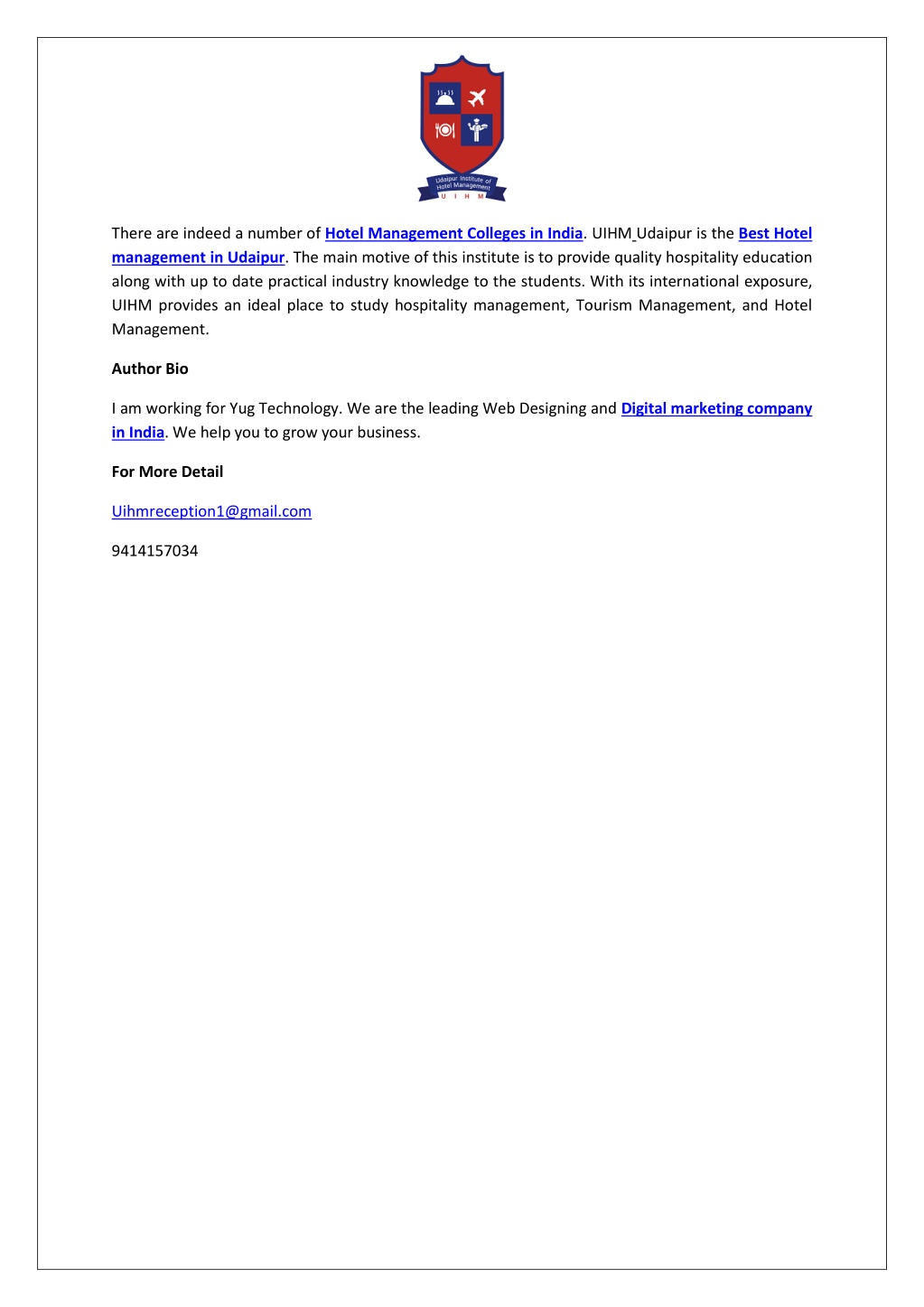 Udaipur Institute of Hotel Management
U I H M

There are indeed a number of Hotel Management Colleges in India. UIHM Udaipur is the Best Hotel management in Udaipur. The main motive of this institute is to provide quality hospitality education along with up to date practical industry knowledge to the students. With its international exposure, UIHM provides an ideal place to study hospitality management, Tourism Management, and Hotel Management.

Author Bio

I am working for Yug Technology. We are the leading Web Designing and Digital marketing company in India. We help you to grow your business.

For More Detail

Uihmreception1@gmail.com

9414157034